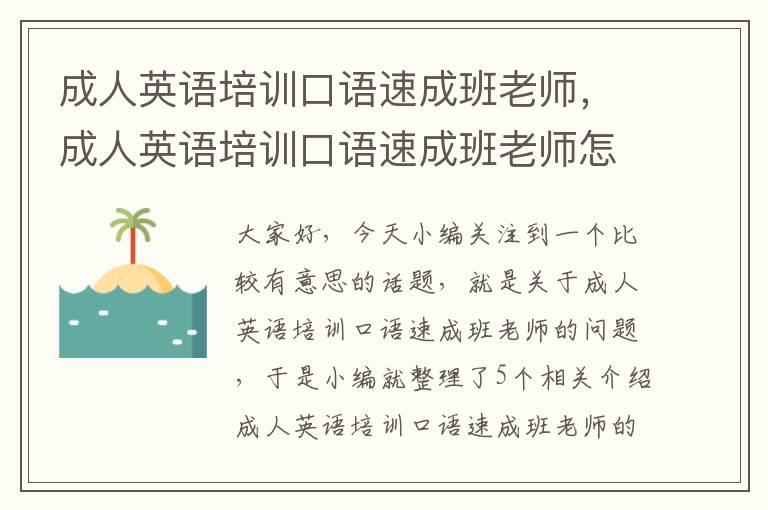 成人英语培训口语速成班老师，成人英语培训口语速成班老师怎

大家好，今天小编关注到一个比较有意思的话题，就是关于成人英语培训口语速成班老师的问题，于是小编就整理了5个相关介绍成人英语培训口语速成班老师的